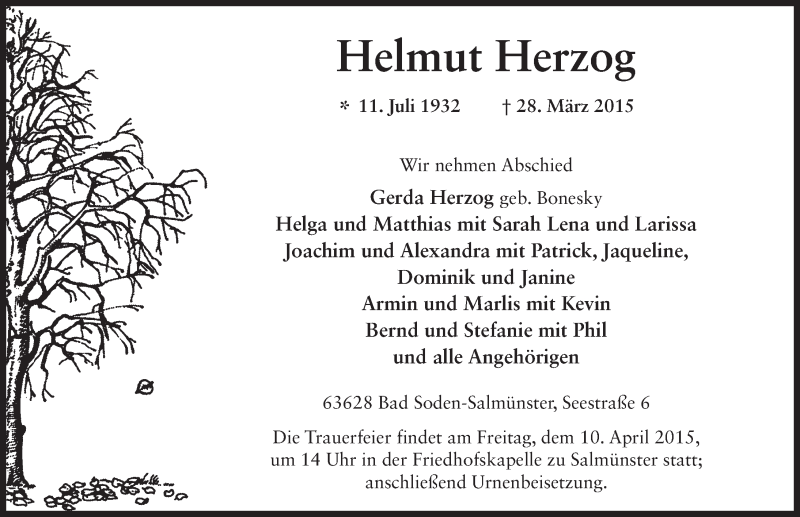 Helmut Herzog

* 11. Juli 1932 † 28. März 2015

Wir nehmen Abschied

Gerda Herzog geb. Bonesky
Helga und Matthias mit Sarah Lena und Larissa
Joachim und Alexandra mit Patrick, Jaqueline,
Dominik und Janine
Armin und Marlis mit Kevin
Bernd und Stefanie mit Phil
und alle Angehörigen

63628 Bad Soden-Salmünster, Seestraße 6

Die Trauerfeier findet am Freitag, dem 10. April 2015, um 14 Uhr in der Friedhofskapelle zu Salmünster statt; anschließend Urnenbeisetzung.